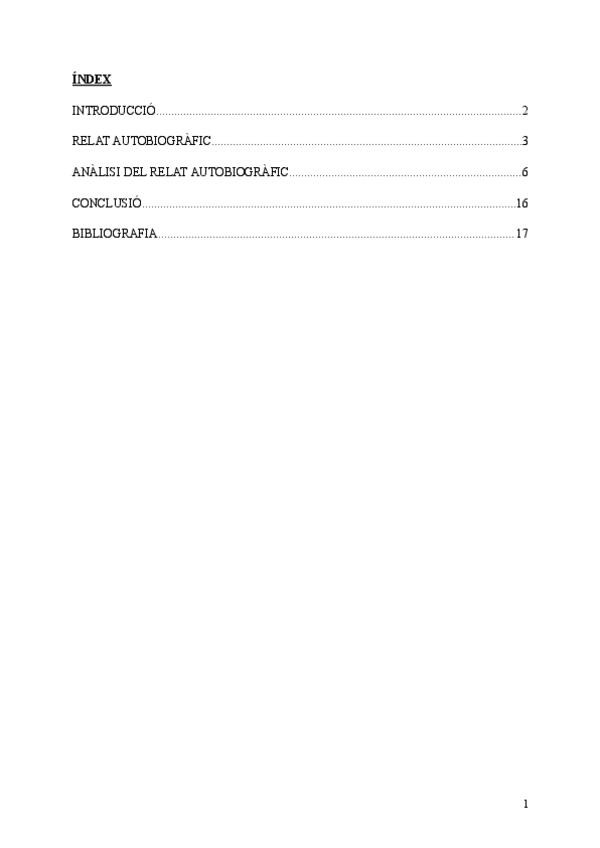 ÍNDEX

INTRODUCCIÓ 2

RELAT AUTOBIOGRÀFIC 3

ANÀLISI DEL RELAT AUTOBIOGRÀFIC 6

CONCLUSIÓ 16

BIBLIOGRAFIA 17

1